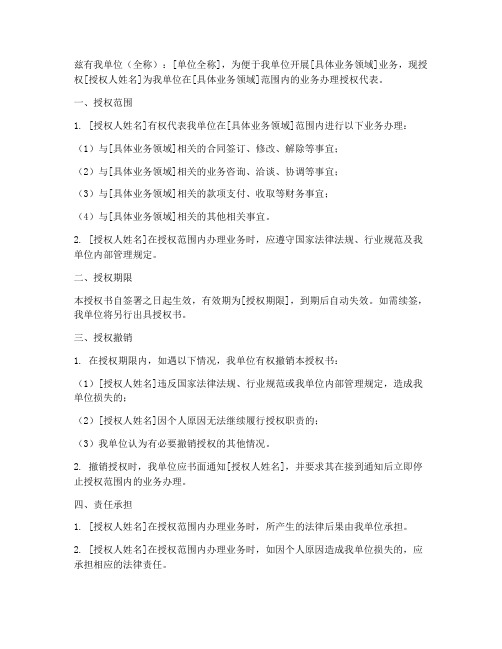 兹有我单位（全称）：[单位全称]，为便于我单位开展[具体业务领域]业务，现授权[授权人姓名]为我单位在[具体业务领域]范围内的业务办理授权代表。

一、授权范围

1. [授权人姓名]有权代表我单位在[具体业务领域]范围内进行以下业务办理：

（1）与[具体业务领域]相关的合同签订、修改、解除等事宜；

（2）与[具体业务领域]相关的业务咨询、洽谈、协调等事宜；

（3）与[具体业务领域]相关的款项支付、收取等财务事宜；

（4）与[具体业务领域]相关的其他相关事宜。

2. [授权人姓名]在授权范围内办理业务时，应遵守国家法律法规、行业规范及我单位内部管理规定。

二、授权期限

本授权书自签署之日起生效，有效期为[授权期限]，到期后自动失效。如需续签，我单位将另行出具授权书。

三、授权撤销

1. 在授权期限内，如遇以下情况，我单位有权撤销本授权书：

（1）[授权人姓名]违反国家法律法规、行业规范或我单位内部管理规定，造成我单位损失的；

（2）[授权人姓名]因个人原因无法继续履行授权职责的；

（3）我单位认为有必要撤销授权的其他情况。

2. 撤销授权时，我单位应书面通知[授权人姓名]，并要求其在接到通知后立即停止授权范围内的业务办理。

四、责任承担

1. [授权人姓名]在授权范围内办理业务时，所产生的法律后果由我单位承担。

2. [授权人姓名]在授权范围内办理业务时，如因个人原因造成我单位损失的，应承担相应的法律责任。